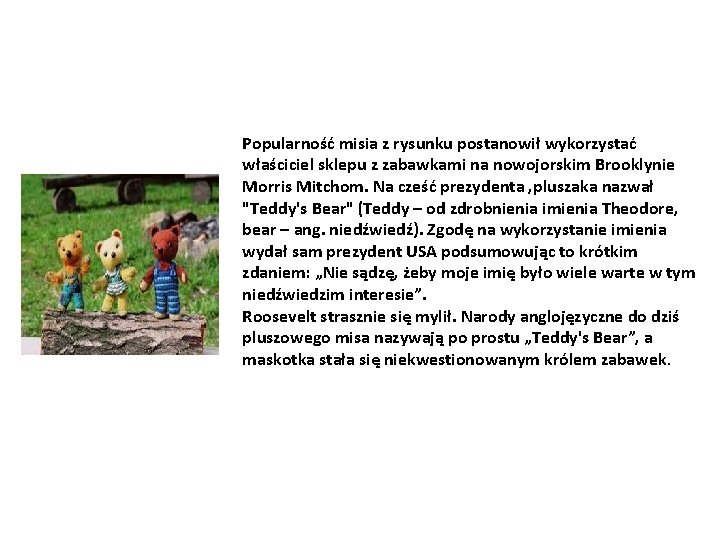 Popularność misia z rysunku postanowił wykorzystać właściciel sklepu z zabawkami na nowojorskim Brooklynie Morris Mitchom. Na cześć prezydenta ,pluszaka nazwał "Teddy's Bear" (Teddy – od zdrobnienia imienia Theodore, bear – ang. niedźwiedź). Zgodę na wykorzystanie imienia wydał sam prezydent USA podsumowując to krótkim zdaniem: „Nie sądzę, żeby moje imię było wiele warte w tym niedźwiedzim interesie”.

Roosevelt strasznie się mylił. Narody anglojęzyczne do dziś pluszowego misa nazywają po prostu „Teddy's Bear”, a maskotka stała się niekwestionowanym królem zabawek.